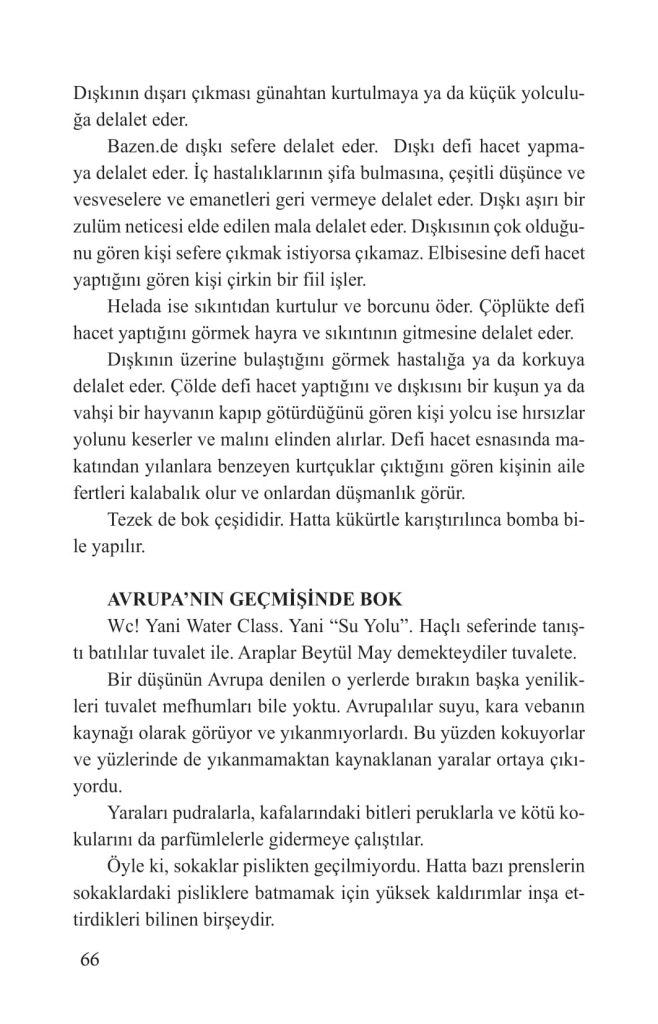 Dışkının dışarı çıkması günahtan kurtulmaya ya da küçük yolculuğa delalet eder.

Bazen.de dışkı sefere delalet eder. Dışkı defi hacet yapmaya delalet eder. İç hastalıklarının şifa bulmasına, çeşitli düşünce ve vesveselere ve emanetleri geri vermeye delalet eder. Dışkı aşırı bir zulüm neticesi elde edilen mala delalet eder. Dışkısının çok olduğunu gören kişi sefere çıkmak istiyorsa çıkamaz. Elbisesine defi hacet yaptığını gören kişi çirkin bir fiil işler.

Helada ise sıkıntıdan kurtulur ve borcunu öder. Çöplükte defi hacet yaptığını görmek hayra ve sıkıntının gitmesine delalet eder.

Dışkının üzerine bulaştığını görmek hastalığa ya da korkuya delalet eder. Çölde defi hacet yaptığını ve dışkısını bir kuşun ya da vahşi bir hayvanın kapıp götürdüğünü gören kişi yolcu ise hırsızlar yolunu keserler ve malını elinden alırlar. Defi hacet esnasında makatından yılanlara benzeyen kurtçuklar çıktığını gören kişinin aile fertleri kalabalık olur ve onlardan düşmanlık görür.

Tezek de bok çeşididir. Hatta kükürtle karıştırılınca bomba bile yapılır.

AVRUPA'NIN GEÇMİŞİNDE BOK

Wc! Yani Water Class. Yani "Su Yolu". Haçlı seferinde tanıştı batılılar tuvalet ile. Araplar Beytül May demekteydiler tuvalete.

Bir düşünün Avrupa denilen o yerlerde bırakın başka yenilikleri tuvalet mefhumları bile yoktu. Avrupalılar suyu, kara vebanın kaynağı olarak görüyor ve yıkanmıyorlardı. Bu yüzden kokuyorlar ve yüzlerinde de yıkanmamaktan kaynaklanan yaralar ortaya çıkıyordu.

Yaraları pudralarla, kafalarındaki bitleri peruklarla ve kötü kokularını da parfümlelerle gidermeye çalıştılar.

Öyle ki, sokaklar pislikten geçilmiyordu. Hatta bazı prenslerin sokaklardaki pisliklere batmamak için yüksek kaldırımlar inşa ettirdikleri bilinen birşeydir.

66